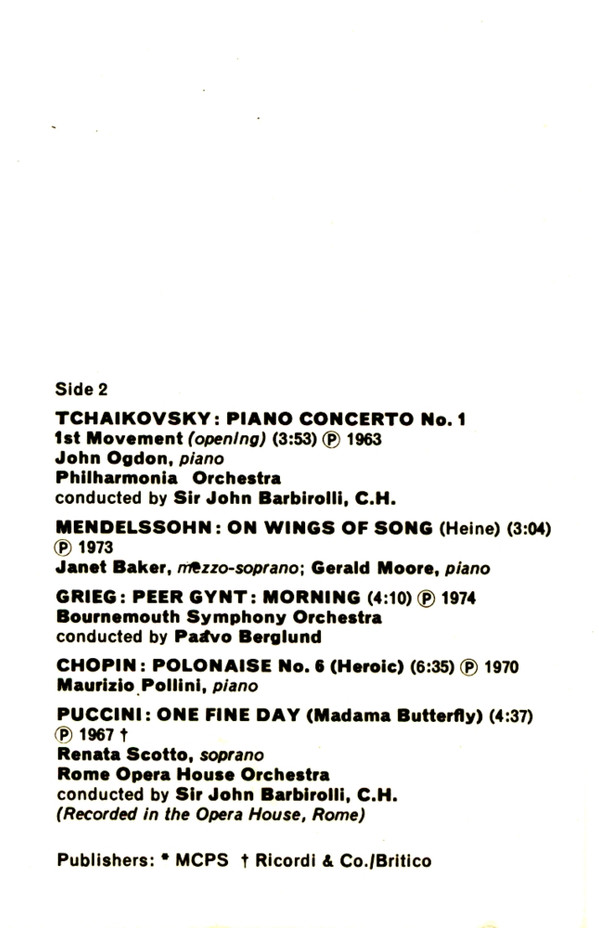 Side 2

TCHAIKOVSKY: PIANO CONCERTO No. 1
1st Movement (opening) (3:53) ℗ 1963
John Ogdon, piano
Philharmonia Orchestra
conducted by Sir John Barbirolli, C.H.

MENDELSSOHN: ON WINGS OF SONG (Heine) (3:04) ℗ 1973
Janet Baker, mezzo-soprano; Gerald Moore, piano

GRIEG: PEER GYNT: MORNING (4:10) ℗ 1974
Bournemouth Symphony Orchestra
conducted by Paavo Berglund

CHOPIN: POLONAISE No. 6 (Heroic) (6:35) ℗ 1970
Maurizio Pollini, piano

PUCCINI: ONE FINE DAY (Madama Butterfly) (4:37) ℗ 1967 †
Renata Scotto, soprano
Rome Opera House Orchestra
conducted by Sir John Barbirolli, C.H.
(Recorded in the Opera House, Rome)

Publishers: * MCPS † Ricordi & Co./Britico